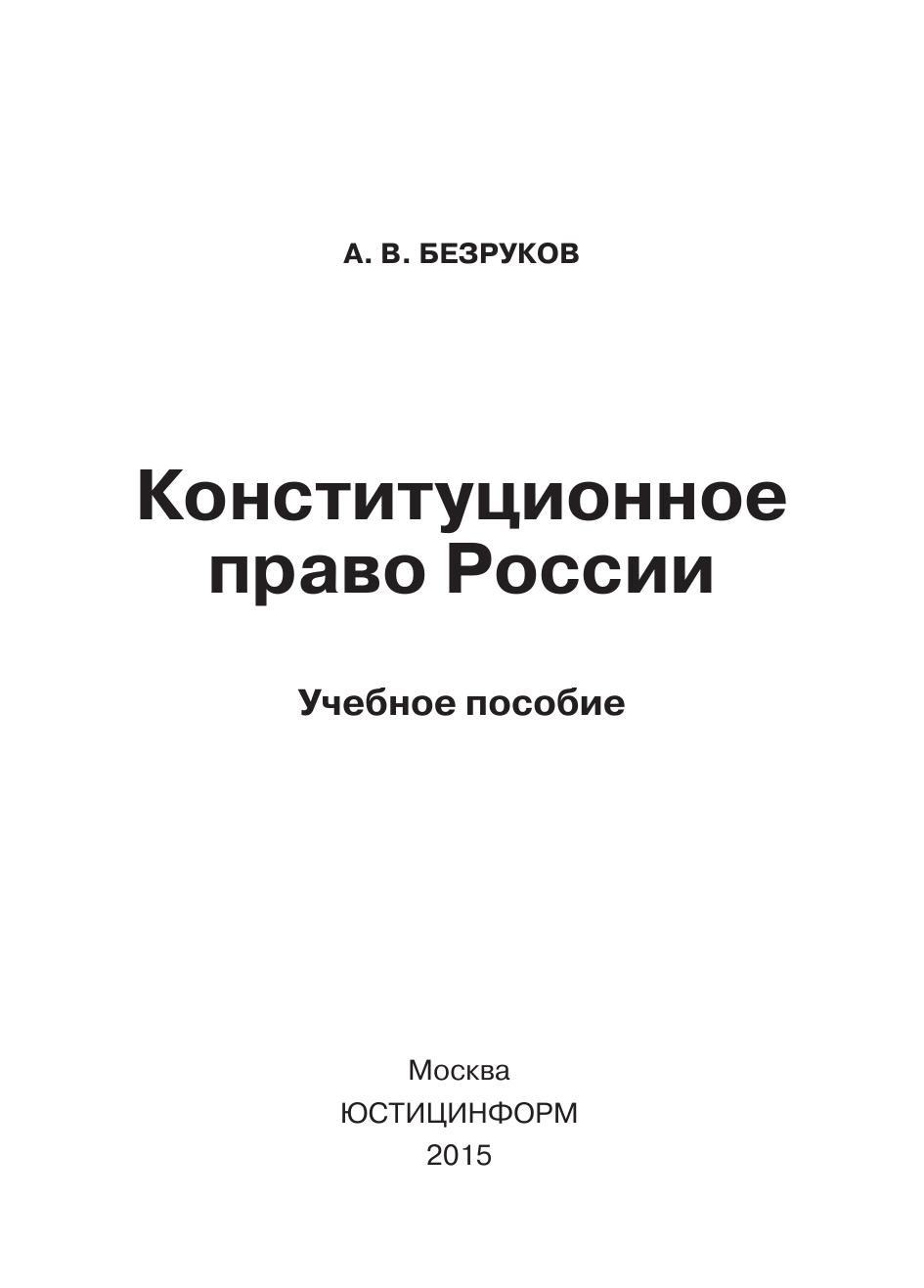 А. В. БЕЗРУКОВ

Конституционное право России

Учебное пособие

Москва
ЮСТИЦИНФОРМ
2015